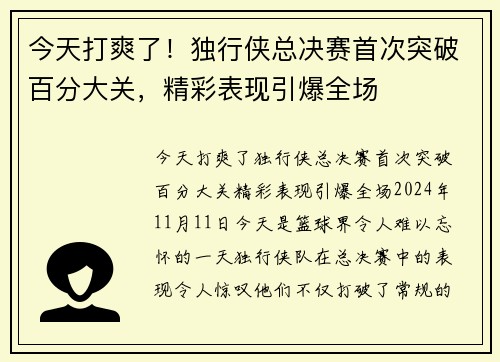 今天打爽了！独行侠总决赛首次突破百分大关，精彩表现引爆全场

今天打爽了独行侠总决赛首次突破百分大关精彩表现引爆全场2024年11月11日今天是篮球界令人难以忘怀的一天独行侠队在总决赛中的表现令人惊叹他们不仅打破了常规的